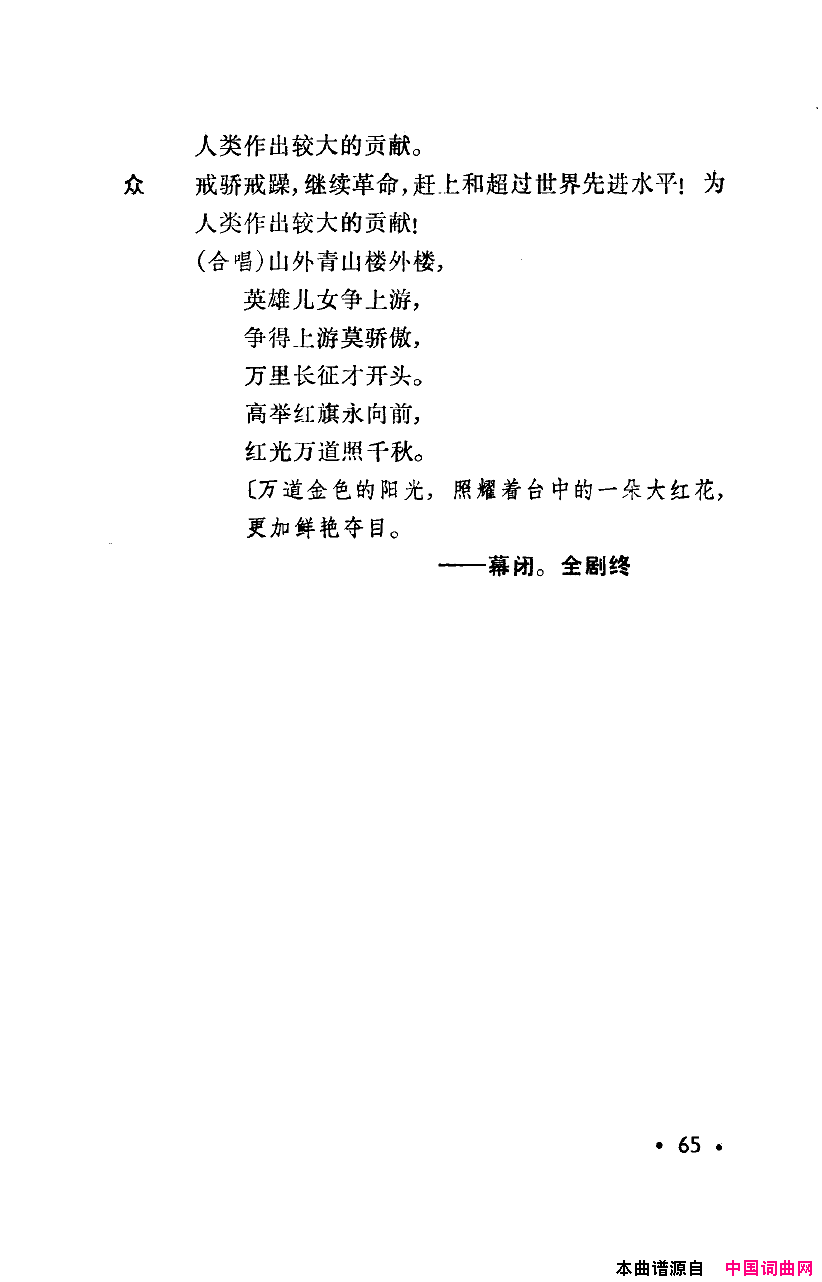 人类作出较大的贡献。

众　戒骄戒躁，继续革命，赶上和超过世界先进水平！为人类作出较大的贡献！

（合唱）山外青山楼外楼，

英雄儿女争上游，

争得上游莫骄傲，

万里长征才开头。

高举红旗永向前，

红光万道照千秋。

〔万道金色的阳光，照耀着台中的一朵大红花，更加鲜艳夺目。

——幕闭。全剧终

• 65 •

本曲谱源自　中国词曲网